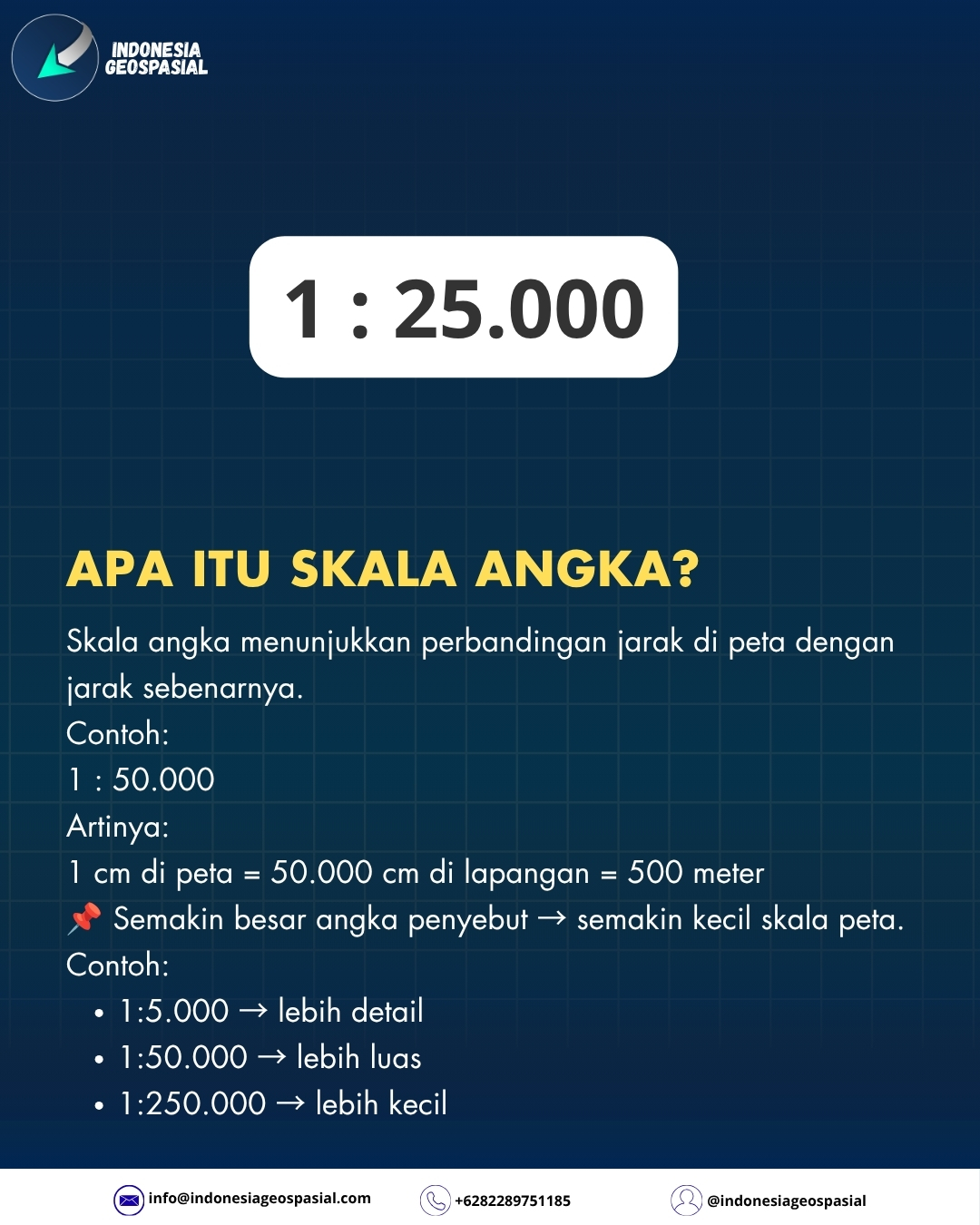 INDONESIA
GEOSPASIAL

1 : 25.000

APA ITU SKALA ANGKA?

Skala angka menunjukkan perbandingan jarak di peta dengan jarak sebenarnya.

Contoh:

1 : 50.000

Artinya:

1 cm di peta = 50.000 cm di lapangan = 500 meter

📌 Semakin besar angka penyebut → semakin kecil skala peta.

Contoh:

• 1:5.000 → lebih detail
• 1:50.000 → lebih luas
• 1:250.000 → lebih kecil

info@indonesiageospasial.com
+6282289751185
@indonesiageospasial